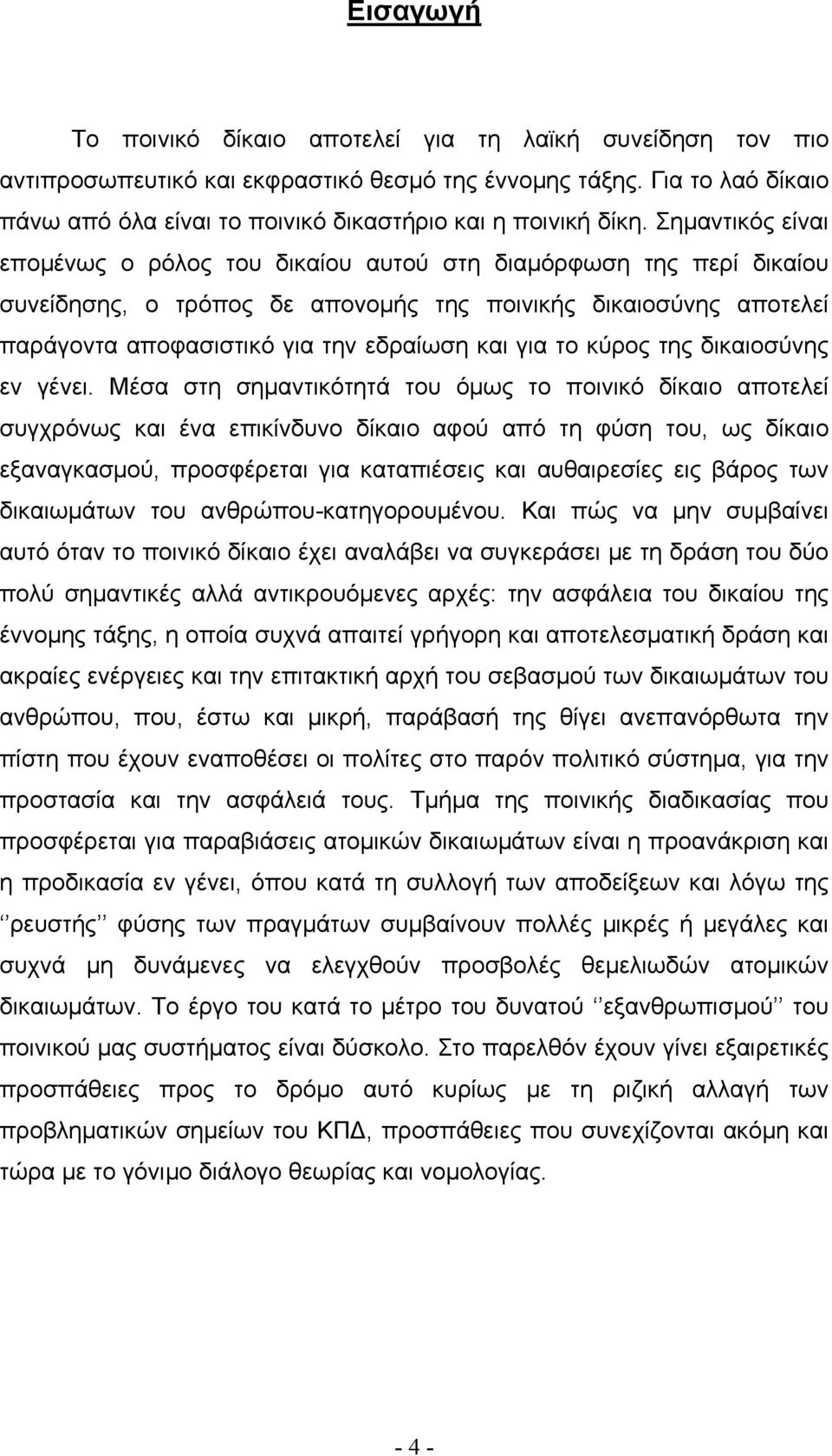 Εισαγωγή

Το ποινικό δίκαιο αποτελεί για τη λαϊκή συνείδηση τον πιο αντιπροσωπευτικό και εκφραστικό θεσμό της έννομης τάξης. Για το λαό δίκαιο πάνω από όλα είναι το ποινικό δικαστήριο και η ποινική δίκη. Σημαντικός είναι επομένως ο ρόλος του δικαίου αυτού στη διαμόρφωση της περί δικαίου συνείδησης, ο τρόπος δε απονομής της ποινικής δικαιοσύνης αποτελεί παράγοντα αποφασιστικό για την εδραίωση και για το κύρος της δικαιοσύνης εν γένει. Μέσα στη σημαντικότητά του όμως το ποινικό δίκαιο αποτελεί συγχρόνως και ένα επικίνδυνο δίκαιο αφού από τη φύση του, ως δίκαιο εξαναγκασμού, προσφέρεται για καταπιέσεις και αυθαιρεσίες εις βάρος των δικαιωμάτων του ανθρώπου-κατηγορουμένου. Και πώς να μην συμβαίνει αυτό όταν το ποινικό δίκαιο έχει αναλάβει να συγκεράσει με τη δράση του δύο πολύ σημαντικές αλλά αντικρουόμενες αρχές: την ασφάλεια του δικαίου της έννομης τάξης, η οποία συχνά απαιτεί γρήγορη και αποτελεσματική δράση και ακραίες ενέργειες και την επιτακτική αρχή του σεβασμού των δικαιωμάτων του ανθρώπου, που, έστω και μικρή, παράβασή της θίγει ανεπανόρθωτα την πίστη που έχουν εναποθέσει οι πολίτες στο παρόν πολιτικό σύστημα, για την προστασία και την ασφάλειά τους. Τμήμα της ποινικής διαδικασίας που προσφέρεται για παραβιάσεις ατομικών δικαιωμάτων είναι η προανάκριση και η προδικασία εν γένει, όπου κατά τη συλλογή των αποδείξεων και λόγω της ‘‘ρευστής’’ φύσης των πραγμάτων συμβαίνουν πολλές μικρές ή μεγάλες και συχνά μη δυνάμενες να ελεγχθούν προσβολές θεμελιωδών ατομικών δικαιωμάτων. Το έργο του κατά το μέτρο του δυνατού ‘‘εξανθρωπισμού’’ του ποινικού μας συστήματος είναι δύσκολο. Στο παρελθόν έχουν γίνει εξαιρετικές προσπάθειες προς το δρόμο αυτό κυρίως με τη ριζική αλλαγή των προβληματικών σημείων του ΚΠΔ, προσπάθειες που συνεχίζονται ακόμη και τώρα με το γόνιμο διάλογο θεωρίας και νομολογίας.

- 4 -